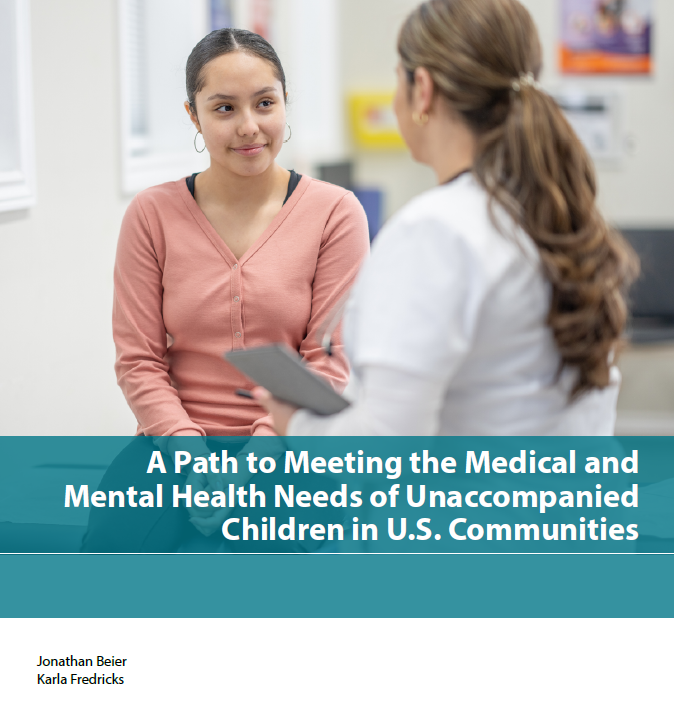 A Path to Meeting the Medical and Mental Health Needs of Unaccompanied Children in U.S. Communities

Jonathan Beier
Karla Fredricks